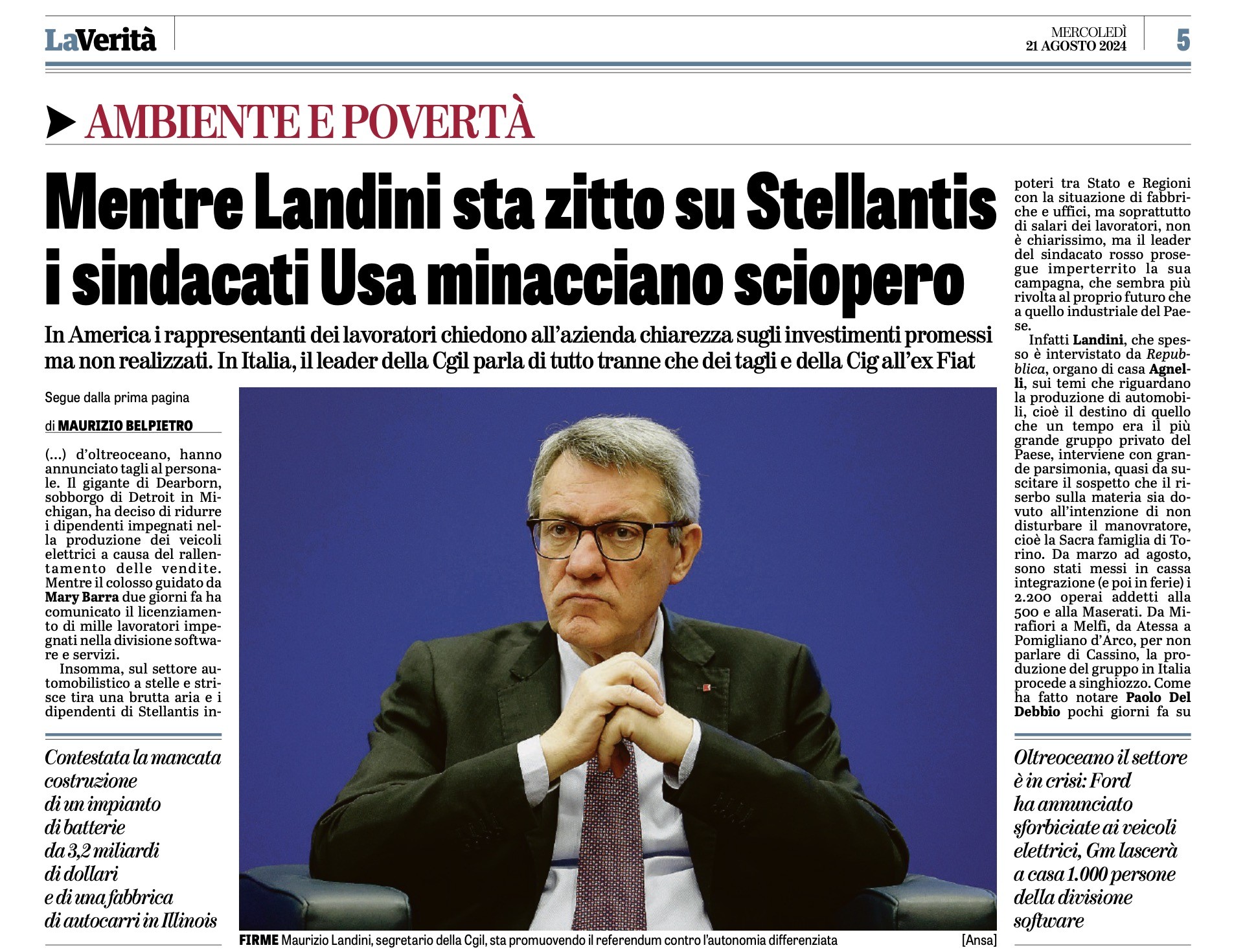 LaVerità

MERCOLEDÌ
21 AGOSTO 2024

5

AMBIENTE E POVERTÀ

Mentre Landini sta zitto su Stellantis i sindacati Usa minacciano sciopero

In America i rappresentanti dei lavoratori chiedono all'azienda chiarezza sugli investimenti promessi ma non realizzati. In Italia, il leader della Cgil parla di tutto tranne che dei tagli e della Cig all'ex Fiat

Segue dalla prima pagina

di MAURIZIO BELPIETRO

(...) d'oltreoceano, hanno annunciato tagli al personale. Il gigante di Dearborn, sobborgo di Detroit in Michigan, ha deciso di ridurre i dipendenti impegnati nella produzione dei veicoli elettrici a causa del rallentamento delle vendite. Mentre il colosso guidato da Mary Barra due giorni fa ha comunicato il licenziamento di mille lavoratori impegnati nella divisione software e servizi.

Insomma, sul settore automobilistico a stelle e strisce tira una brutta aria e i dipendenti di Stellantis in-

Contestata la mancata costruzione di un impianto di batterie da 3,2 miliardi di dollari e di una fabbrica di autocarri in Illinois

FIRME Maurizio Landini, segretario della Cgil, sta promuovendo il referendum contro l'autonomia differenziata [Ansa]

poteri tra Stato e Regioni con la situazione di fabbriche e uffici, ma soprattutto di salari dei lavoratori, non è chiarissimo, ma il leader del sindacato rosso prosegue imperterrito la sua campagna, che sembra più rivolta al proprio futuro che a quello industriale del Paese.

Infatti Landini, che spesso è intervistato da Repubblica, organo di casa Agnelli, sui temi che riguardano la produzione di automobili, cioè il destino di quello che un tempo era il più grande gruppo privato del Paese, interviene con grande parsimonia, quasi da suscitare il sospetto che il riserbo sulla materia sia dovuto all'intenzione di non disturbare il manovratore, cioè la Sacra famiglia di Torino. Da marzo ad agosto, sono stati messi in cassa integrazione (e poi in ferie) i 2.200 operai addetti alla 500 e alla Maserati. Da Mirafiori a Melfi, da Atessa a Pomigliano d'Arco, per non parlare di Cassino, la produzione del gruppo in Italia procede a singhiozzo. Come ha fatto notare Paolo Del Debbio pochi giorni fa su

Oltreoceano il settore è in crisi: Ford ha annunciato sforbiciate ai veicoli elettrici, Gm lascerà a casa 1.000 persone della divisione software